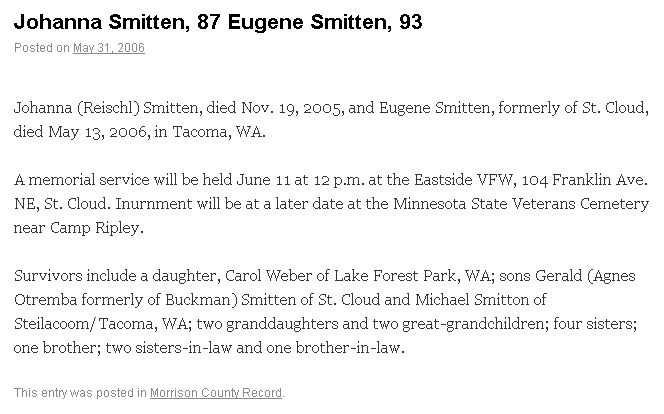 Johanna Smitten, 87 Eugene Smitten, 93

Posted on May 31, 2006

Johanna (Reischl) Smitten, died Nov. 19, 2005, and Eugene Smitten, formerly of St. Cloud, died May 13, 2006, in Tacoma, WA.

A memorial service will be held June 11 at 12 p.m. at the Eastside VFW, 104 Franklin Ave. NE, St. Cloud. Inurnment will be at a later date at the Minnesota State Veterans Cemetery near Camp Ripley.

Survivors include a daughter, Carol Weber of Lake Forest Park, WA; sons Gerald (Agnes Otremba formerly of Buckman) Smitten of St. Cloud and Michael Smitton of Steilacoom/Tacoma, WA; two granddaughters and two great-grandchildren; four sisters; one brother; two sisters-in-law and one brother-in-law.

This entry was posted in Morrison County Record.